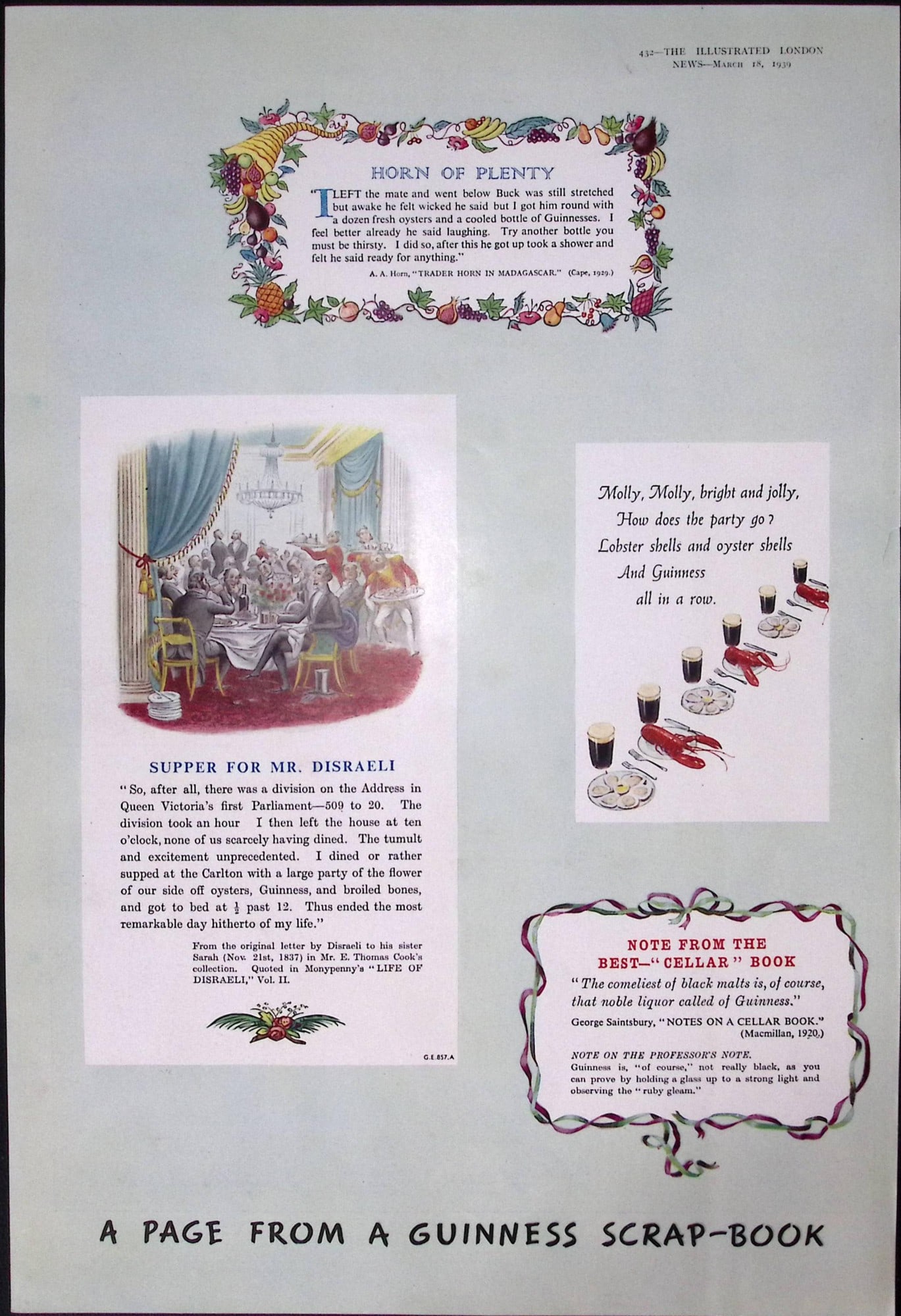 432—THE ILLUSTRATED LONDON NEWS—March 18, 1939

HORN OF PLENTY

"I LEFT the mate and went below Buck was still stretched but awake he felt wicked he said but I got him round with a dozen fresh oysters and a cooled bottle of Guinnesses. I feel better already he said laughing. Try another bottle you must be thirsty. I did so, after this he got up took a shower and felt he said ready for anything."

A. A. Horn, "TRADER HORN IN MADAGASCAR." (Cape, 1929.)

SUPPER FOR MR. DISRAELI

"So, after all, there was a division on the Address in Queen Victoria's first Parliament—509 to 20. The division took an hour I then left the house at ten o'clock, none of us scarcely having dined. The tumult and excitement unprecedented. I dined or rather supped at the Carlton with a large party of the flower of our side off oysters, Guinness, and broiled bones, and got to bed at $\frac{1}{2}$ past 12. Thus ended the most remarkable day hitherto of my life."

From the original letter by Disraeli to his sister Sarah (Nov. 21st, 1837) in Mr. E. Thomas Cook's collection. Quoted in Monypenny's "LIFE OF DISRAELI," Vol. II.

G.E.857.A

Molly, Molly, bright and jolly,
How does the party go?
Lobster shells and oyster shells
And Guinness
all in a row.

NOTE FROM THE BEST—"CELLAR" BOOK

"The comeliest of black malts is, of course, that noble liquor called of Guinness."

George Saintsbury, "NOTES ON A CELLAR BOOK." (Macmillan, 1920.)

NOTE ON THE PROFESSOR'S NOTE.
Guinness is, "of course," not really black, as you can prove by holding a glass up to a strong light and observing the "ruby gleam."

A PAGE FROM A GUINNESS SCRAP-BOOK